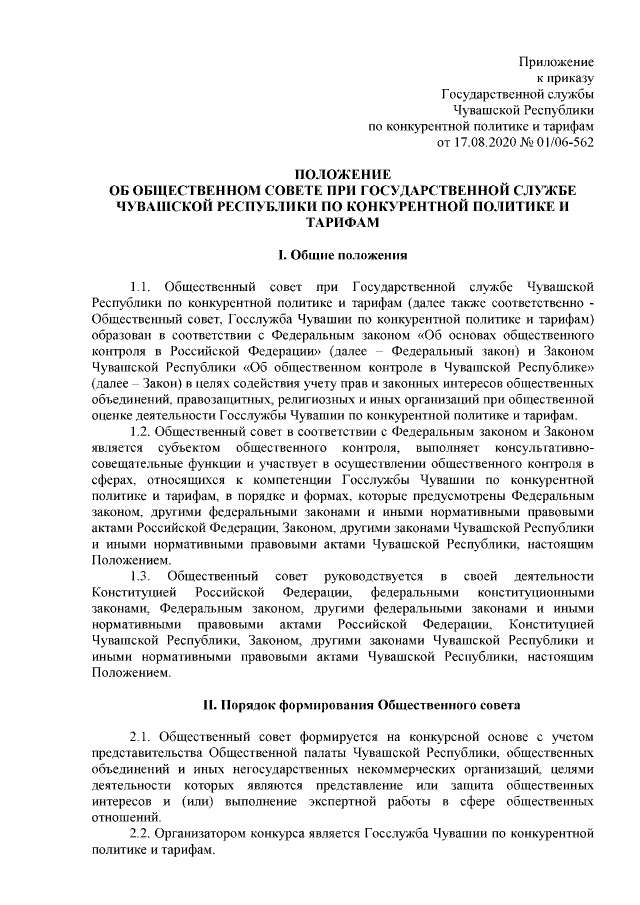 Приложение
к приказу
Государственной службы
Чувашской Республики
по конкурентной политике и тарифам
от 17.08.2020 № 01/06-562

ПОЛОЖЕНИЕ
ОБ ОБЩЕСТВЕННОМ СОВЕТЕ ПРИ ГОСУДАРСТВЕННОЙ СЛУЖБЕ ЧУВАШСКОЙ РЕСПУБЛИКИ ПО КОНКУРЕНТНОЙ ПОЛИТИКЕ И ТАРИФАМ

I. Общие положения

1.1. Общественный совет при Государственной службе Чувашской Республики по конкурентной политике и тарифам (далее также соответственно - Общественный совет, Госслужба Чувашии по конкурентной политике и тарифам) образован в соответствии с Федеральным законом «Об основах общественного контроля в Российской Федерации» (далее – Федеральный закон) и Законом Чувашской Республики «Об общественном контроле в Чувашской Республике» (далее – Закон) в целях содействия учету прав и законных интересов общественных объединений, правозащитных, религиозных и иных организаций при общественной оценке деятельности Госслужбы Чувашии по конкурентной политике и тарифам.

1.2. Общественный совет в соответствии с Федеральным законом и Законом является субъектом общественного контроля, выполняет консультативно-совещательные функции и участвует в осуществлении общественного контроля в сферах, относящихся к компетенции Госслужбы Чувашии по конкурентной политике и тарифам, в порядке и формах, которые предусмотрены Федеральным законом, другими федеральными законами и иными нормативными правовыми актами Российской Федерации, Законом, другими законами Чувашской Республики и иными нормативными правовыми актами Чувашской Республики, настоящим Положением.

1.3. Общественный совет руководствуется в своей деятельности Конституцией Российской Федерации, федеральными конституционными законами, Федеральным законом, другими федеральными законами и иными нормативными правовыми актами Российской Федерации, Конституцией Чувашской Республики, Законом, другими законами Чувашской Республики и иными нормативными правовыми актами Чувашской Республики, настоящим Положением.

II. Порядок формирования Общественного совета

2.1. Общественный совет формируется на конкурсной основе с учетом представительства Общественной палаты Чувашской Республики, общественных объединений и иных негосударственных некоммерческих организаций, целями деятельности которых являются представление или защита общественных интересов и (или) выполнение экспертной работы в сфере общественных отношений.

2.2. Организатором конкурса является Госслужба Чувашии по конкурентной политике и тарифам.